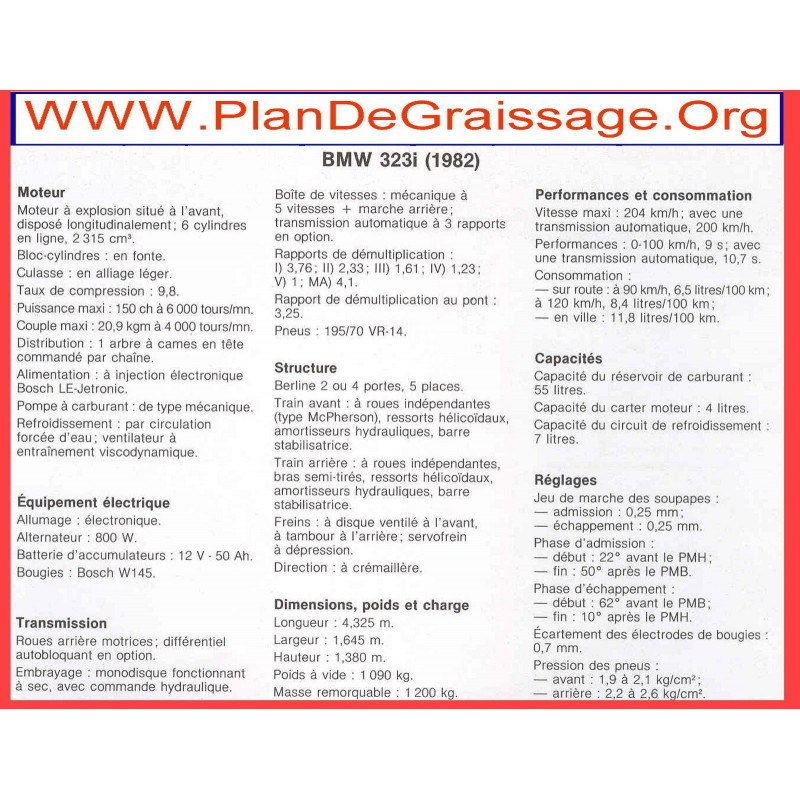 WWW.PlanDeGraissage.Org

BMW 323i (1982)

Moteur
Moteur à explosion situé à l'avant, disposé longitudinalement ; 6 cylindres en ligne, 2 315 cm³.
Bloc-cylindres : en fonte.
Culasse : en alliage léger.
Taux de compression : 9,8.
Puissance maxi : 150 ch à 6 000 tours/mn.
Couple maxi : 20,9 kgm à 4 000 tours/mn.
Distribution : 1 arbre à cames en tête commandé par chaîne.
Alimentation : à injection électronique Bosch LE-Jetronic.
Pompe à carburant : de type mécanique.
Refroidissement : par circulation forcée d'eau ; ventilateur à entraînement viscodynamique.

Équipement électrique
Allumage : électronique.
Alternateur : 800 W.
Batterie d'accumulateurs : 12 V - 50 Ah.
Bougies : Bosch W145.

Transmission
Roues arrière motrices ; différentiel autobloquant en option.
Embrayage : monodisque fonctionnant à sec, avec commande hydraulique.
Boîte de vitesses : mécanique à 5 vitesses + marche arrière ; transmission automatique à 3 rapports en option.
Rapports de démultiplication : I) 3,76 ; II) 2,33 ; III) 1,61 ; IV) 1,23 ; V) 1 ; MA) 4,1.
Rapport de démultiplication au pont : 3,25.
Pneus : 195/70 VR-14.

Structure
Berline 2 ou 4 portes, 5 places.
Train avant : à roues indépendantes (type McPherson), ressorts hélicoïdaux, amortisseurs hydrauliques, barre stabilisatrice.
Train arrière : à roues indépendantes, bras semi-tirés, ressorts hélicoïdaux, amortisseurs hydrauliques, barre stabilisatrice.
Freins : à disque ventilé à l'avant, à tambour à l'arrière ; servofrein à dépression.
Direction : à crémaillère.

Dimensions, poids et charge
Longueur : 4,325 m.
Largeur : 1,645 m.
Hauteur : 1,380 m.
Poids à vide : 1 090 kg.
Masse remorquable : 1 200 kg.

Performances et consommation
Vitesse maxi : 204 km/h ; avec une transmission automatique, 200 km/h.
Performances : 0-100 km/h, 9 s ; avec une transmission automatique, 10,7 s.
Consommation :
— sur route : à 90 km/h, 6,5 litres/100 km ; à 120 km/h, 8,4 litres/100 km ;
— en ville : 11,8 litres/100 km.

Capacités
Capacité du réservoir de carburant : 55 litres.
Capacité du carter moteur : 4 litres.
Capacité du circuit de refroidissement : 7 litres.

Réglages
Jeu de marche des soupapes :
— admission : 0,25 mm ;
— échappement : 0,25 mm.
Phase d'admission :
— début : 22° avant le PMH ;
— fin : 50° après le PMB.
Phase d'échappement :
— début : 62° avant le PMB ;
— fin : 10° après le PMH.
Écartement des électrodes de bougies : 0,7 mm.
Pression des pneus :
— avant : 1,9 à 2,1 kg/cm² ;
— arrière : 2,2 à 2,6 kg/cm².